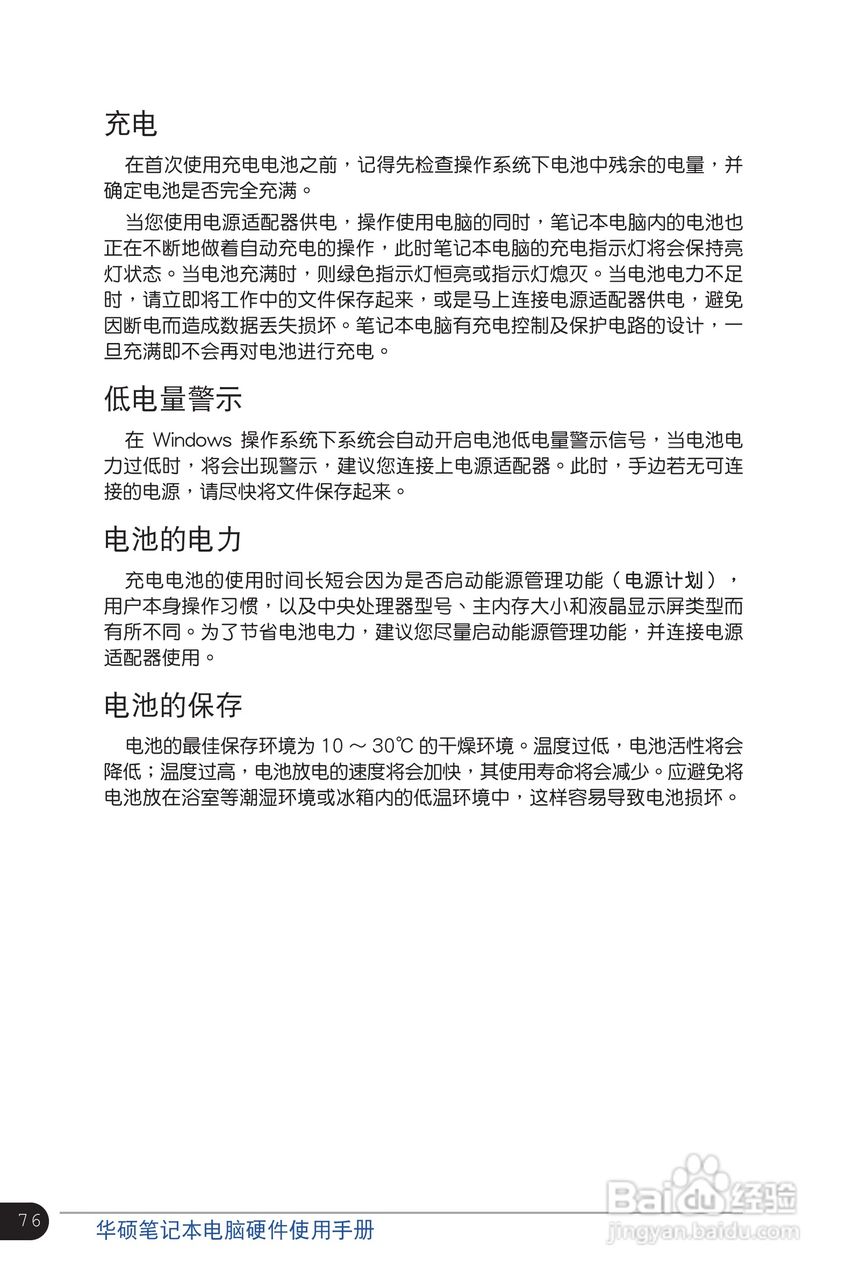 充电

在首次使用充电电池之前，记得先检查操作系统下电池中残余的电量，并确定电池是否完全充满。

当您使用电源适配器供电，操作使用电脑的同时，笔记本电脑内的电池也正在不断地做着自动充电的操作，此时笔记本电脑的充电指示灯将会保持亮灯状态。当电池充满时，则绿色指示灯恒亮或指示灯熄灭。当电池电力不足时，请立即将工作中的文件保存起来，或是马上连接电源适配器供电，避免因断电而造成数据丢失损坏。笔记本电脑有充电控制及保护电路的设计，一旦充满即不会再对电池进行充电。

低电量警示

在 Windows 操作系统下系统会自动开启电池低电量警示信号，当电池电力过低时，将会出现警示，建议您连接上电源适配器。此时，手边若无可连接的电源，请尽快将文件保存起来。

电池的电力

充电电池的使用时间长短会因为是否启动能源管理功能（电源计划），用户本身操作习惯，以及中央处理器型号、主内存大小和液晶显示屏类型而有所不同。为了节省电池电力，建议您尽量启动能源管理功能，并连接电源适配器使用。

电池的保存

电池的最佳保存环境为 10 ～ 30℃ 的干燥环境。温度过低，电池活性将会降低；温度过高，电池放电的速度将会加快，其使用寿命将会减少。应避免将电池放在浴室等潮湿环境或冰箱内的低温环境中，这样容易导致电池损坏。

76 华硕笔记本电脑硬件使用手册

Baidu经验
jingyan.baidu.com